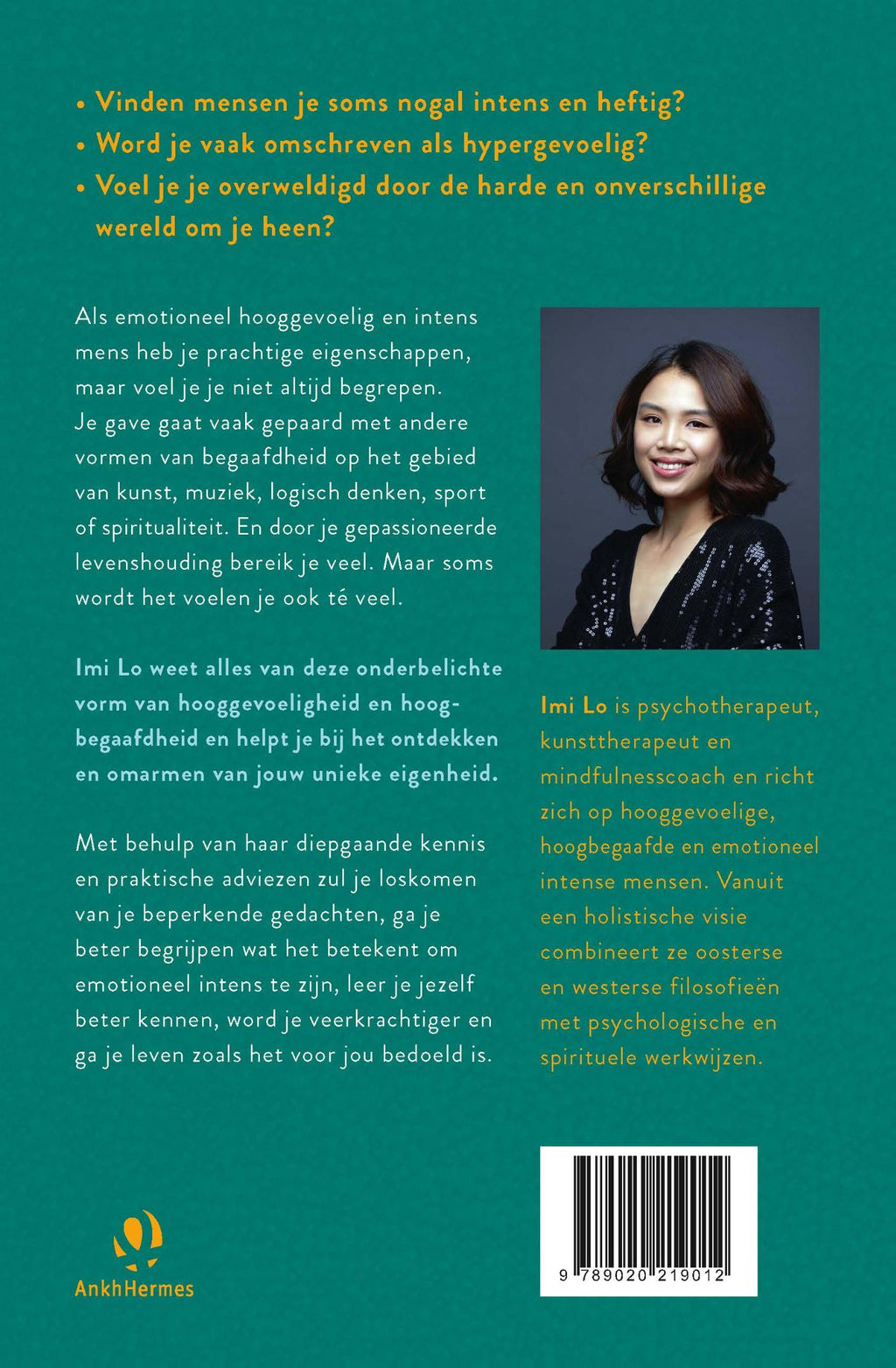 • Vinden mensen je soms nogal intens en heftig?
• Word je vaak omschreven als hypergevoelig?
• Voel je je overweldigd door de harde en onverschillige wereld om je heen?

Als emotioneel hooggevoelig en intens mens heb je prachtige eigenschappen, maar voel je je niet altijd begrepen. Je gave gaat vaak gepaard met andere vormen van begaafdheid op het gebied van kunst, muziek, logisch denken, sport of spiritualiteit. En door je gepassioneerde levenshouding bereik je veel. Maar soms wordt het voelen je ook té veel.

Imi Lo weet alles van deze onderbelichte vorm van hooggevoeligheid en hoogbegaafdheid en helpt je bij het ontdekken en omarmen van jouw unieke eigenheid.

Met behulp van haar diepgaande kennis en praktische adviezen zul je loskomen van je beperkende gedachten, ga je beter begrijpen wat het betekent om emotioneel intens te zijn, leer je jezelf beter kennen, word je veerkrachtiger en ga je leven zoals het voor jou bedoeld is.

Imi Lo is psychotherapeut, kunsttherapeut en mindfulnesscoach en richt zich op hooggevoelige, hoogbegaafde en emotioneel intense mensen. Vanuit een holistische visie combineert ze oosterse en westerse filosofieën met psychologische en spirituele werkwijzen.

AnkhHermes

9 789020 219012